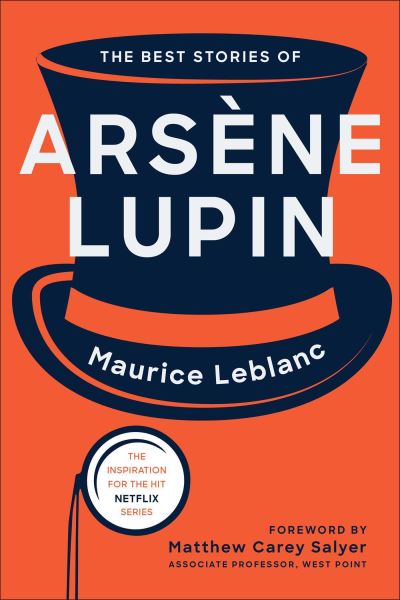 THE BEST STORIES OF

ARSÈNE LUPIN

Maurice Leblanc

THE INSPIRATION FOR THE HIT NETFLIX SERIES

FOREWORD BY
Matthew Carey Salyer
ASSOCIATE PROFESSOR, WEST POINT